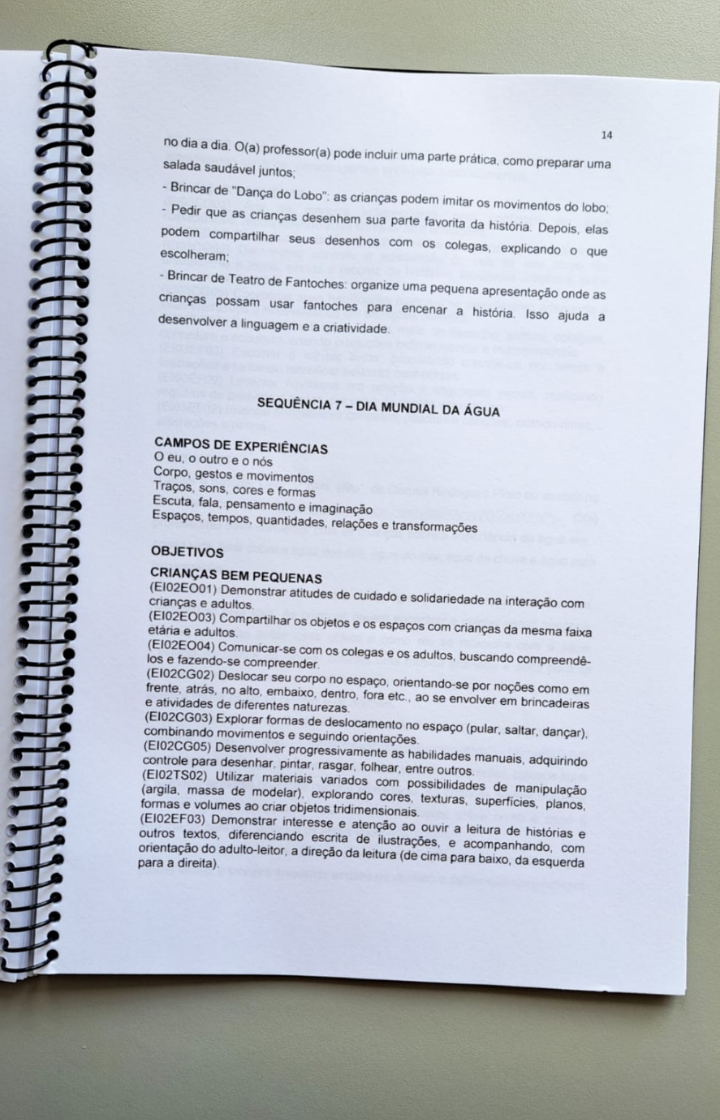 14

no dia a dia. O(a) professor(a) pode incluir uma parte prática, como preparar uma salada saudável juntos;

- Brincar de "Dança do Lobo": as crianças podem imitar os movimentos do lobo;

- Pedir que as crianças desenhem sua parte favorita da história. Depois, elas podem compartilhar seus desenhos com os colegas, explicando o que escolheram;

- Brincar de Teatro de Fantoches: organize uma pequena apresentação onde as crianças possam usar fantoches para encenar a história. Isso ajuda a desenvolver a linguagem e a criatividade.

SEQUÊNCIA 7 – DIA MUNDIAL DA ÁGUA

CAMPOS DE EXPERIÊNCIAS
O eu, o outro e o nós
Corpo, gestos e movimentos
Traços, sons, cores e formas
Escuta, fala, pensamento e imaginação
Espaços, tempos, quantidades, relações e transformações

OBJETIVOS

CRIANÇAS BEM PEQUENAS
(EI02EO01) Demonstrar atitudes de cuidado e solidariedade na interação com crianças e adultos.
(EI02EO03) Compartilhar os objetos e os espaços com crianças da mesma faixa etária e adultos.
(EI02EO04) Comunicar-se com os colegas e os adultos, buscando compreendê-los e fazendo-se compreender.
(EI02CG02) Deslocar seu corpo no espaço, orientando-se por noções como em frente, atrás, no alto, embaixo, dentro, fora etc., ao se envolver em brincadeiras e atividades de diferentes naturezas.
(EI02CG03) Explorar formas de deslocamento no espaço (pular, saltar, dançar), combinando movimentos e seguindo orientações.
(EI02CG05) Desenvolver progressivamente as habilidades manuais, adquirindo controle para desenhar, pintar, rasgar, folhear, entre outros.
(EI02TS02) Utilizar materiais variados com possibilidades de manipulação (argila, massa de modelar), explorando cores, texturas, superfícies, planos, formas e volumes ao criar objetos tridimensionais.
(EI02EF03) Demonstrar interesse e atenção ao ouvir a leitura de histórias e outros textos, diferenciando escrita de ilustrações, e acompanhando, com orientação do adulto-leitor, a direção da leitura (de cima para baixo, da esquerda para a direita).